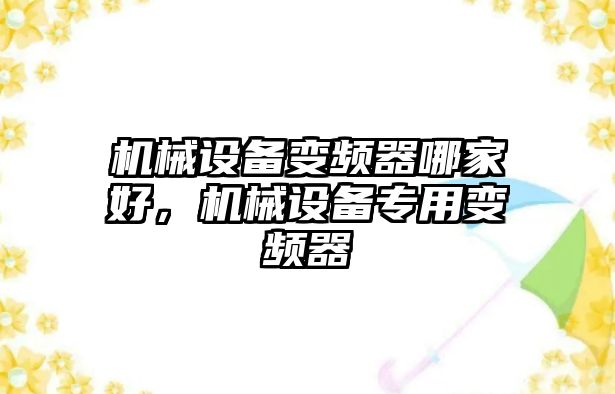 机械设备变频器哪家好，机械设备专用变频器